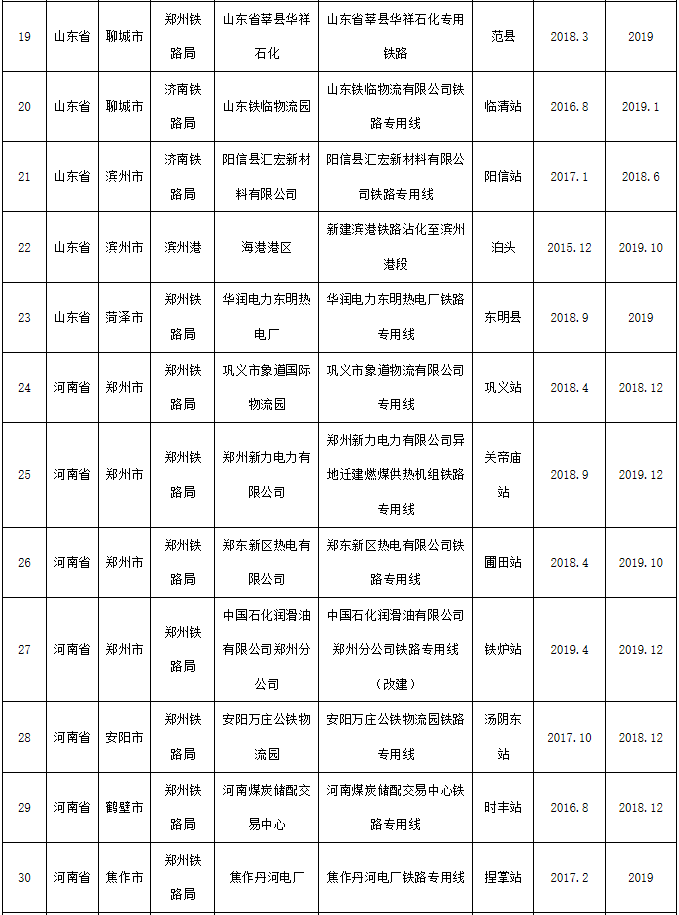 | 19 | 山东省 | 聊城市 | 郑州铁路局 | 山东省莘县华祥石化 | 山东省莘县华祥石化专用铁路 | 范县 | 2018.3 | 2019 |
|---|---|---|---|---|---|---|---|---|
| 20 | 山东省 | 聊城市 | 济南铁路局 | 山东铁临物流园 | 山东铁临物流有限公司铁路专用线 | 临清站 | 2016.8 | 2019.1 |
| 21 | 山东省 | 滨州市 | 济南铁路局 | 阳信县汇宏新材料有限公司 | 阳信县汇宏新材料有限公司铁路专用线 | 阳信站 | 2017.1 | 2018.6 |
| 22 | 山东省 | 滨州市 | 滨州港 | 海港港区 | 新建滨港铁路沾化至滨州港段 | 泊头 | 2015.12 | 2019.10 |
| 23 | 山东省 | 菏泽市 | 郑州铁路局 | 华润电力东明热电厂 | 华润电力东明热电厂铁路专用线 | 东明县 | 2018.9 | 2019 |
| 24 | 河南省 | 郑州市 | 郑州铁路局 | 巩义市象道国际物流园 | 巩义市象道物流有限公司专用线 | 巩义站 | 2018.4 | 2018.12 |
| 25 | 河南省 | 郑州市 | 郑州铁路局 | 郑州新力电力有限公司 | 郑州新力电力有限公司异地迁建燃煤供热机组铁路专用线 | 关帝庙站 | 2018.9 | 2019.12 |
| 26 | 河南省 | 郑州市 | 郑州铁路局 | 郑东新区热电有限公司 | 郑东新区热电有限公司铁路专用线 | 圃田站 | 2018.4 | 2019.10 |
| 27 | 河南省 | 郑州市 | 郑州铁路局 | 中国石化润滑油有限公司郑州分公司 | 中国石化润滑油有限公司郑州分公司铁路专用线（改建） | 铁炉站 | 2019.4 | 2019.12 |
| 28 | 河南省 | 安阳市 | 郑州铁路局 | 安阳万庄公铁物流园 | 安阳万庄公铁物流园铁路专用线 | 汤阴东站 | 2017.10 | 2018.12 |
| 29 | 河南省 | 鹤壁市 | 郑州铁路局 | 河南煤炭储配交易中心 | 河南煤炭储配交易中心铁路专用线 | 时丰站 | 2016.8 | 2018.12 |
| 30 | 河南省 | 焦作市 | 郑州铁路局 | 焦作丹河电厂 | 焦作丹河电厂铁路专用线 | 捏掌站 | 2017.2 | 2019 |